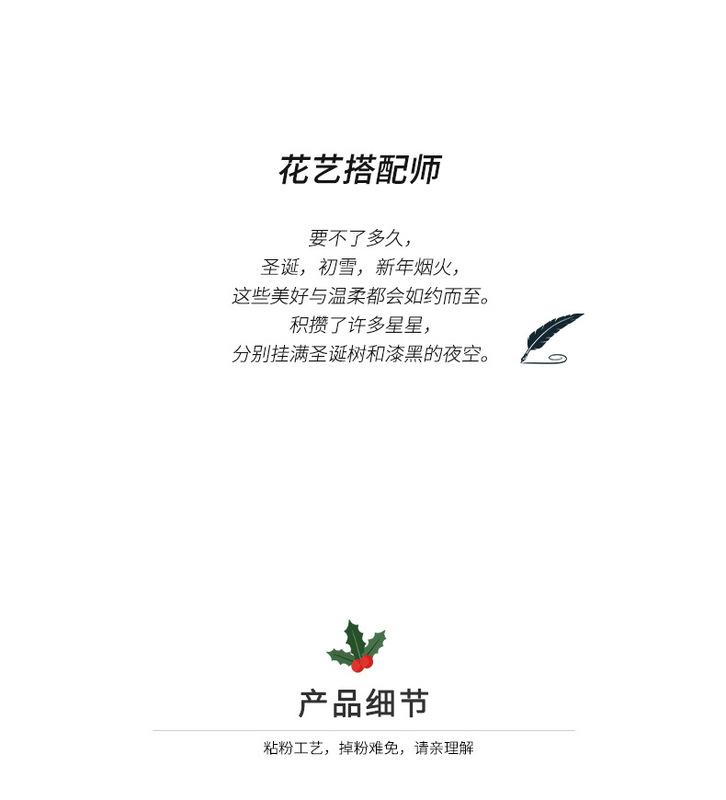 花艺搭配师

要不了多久，
圣诞，初雪，新年烟火，
这些美好与温柔都会如约而至。
积攒了许多星星，
分别挂满圣诞树和漆黑的夜空。

产品细节

粘粉工艺，掉粉难免，请亲理解